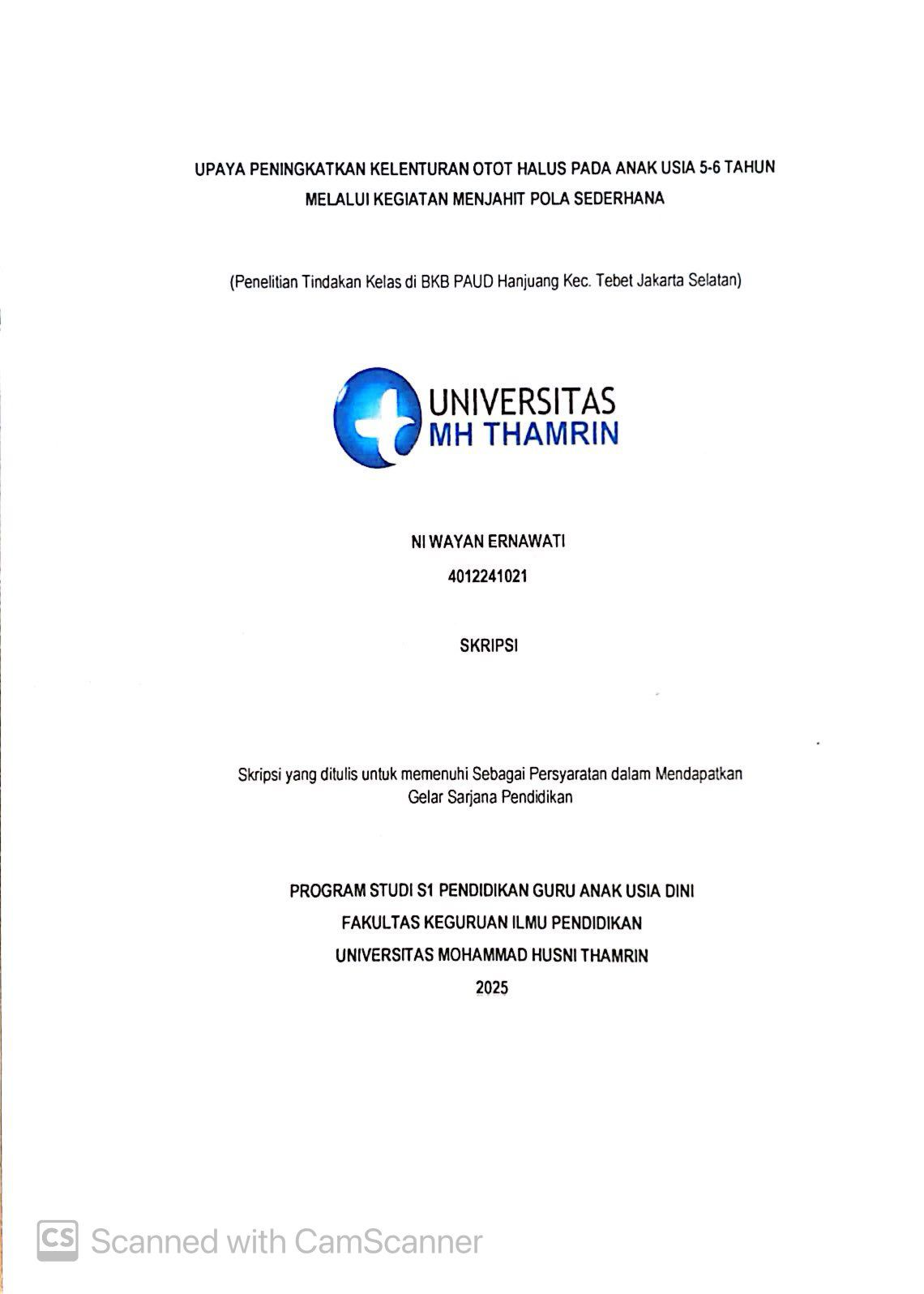 UPAYA PENINGKATKAN KELENTURAN OTOT HALUS PADA ANAK USIA 5-6 TAHUN MELALUI KEGIATAN MENJAHIT POLA SEDERHANA

(Penelitian Tindakan Kelas di BKB PAUD Hanjuang Kec. Tebet Jakarta Selatan)

UNIVERSITAS MH THAMRIN

NI WAYAN ERNAWATI

4012241021

SKRIPSI

Skripsi yang ditulis untuk memenuhi Sebagai Persyaratan dalam Mendapatkan Gelar Sarjana Pendidikan

PROGRAM STUDI S1 PENDIDIKAN GURU ANAK USIA DINI

FAKULTAS KEGURUAN ILMU PENDIDIKAN

UNIVERSITAS MOHAMMAD HUSNI THAMRIN

2025

CS Scanned with CamScanner